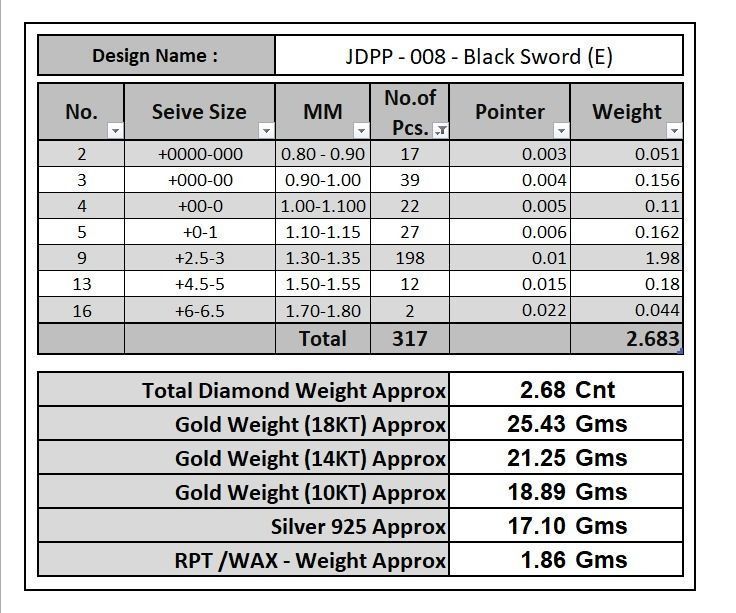 | Design Name : | JDPP - 008 - Black Sword (E) |
|---|---|

| No. | Seive Size | MM | No.of Pcs. | Pointer | Weight |
|---|---|---|---|---|---|
| 2 | +0000-000 | 0.80 - 0.90 | 17 | 0.003 | 0.051 |
| 3 | +000-00 | 0.90-1.00 | 39 | 0.004 | 0.156 |
| 4 | +00-0 | 1.00-1.100 | 22 | 0.005 | 0.11 |
| 5 | +0-1 | 1.10-1.15 | 27 | 0.006 | 0.162 |
| 9 | +2.5-3 | 1.30-1.35 | 198 | 0.01 | 1.98 |
| 13 | +4.5-5 | 1.50-1.55 | 12 | 0.015 | 0.18 |
| 16 | +6-6.5 | 1.70-1.80 | 2 | 0.022 | 0.044 |
| | | Total | 317 | | 2.683 |

| Total Diamond Weight Approx | 2.68 Cnt |
|---|---|
| Gold Weight (18KT) Approx | 25.43 Gms |
| Gold Weight (14KT) Approx | 21.25 Gms |
| Gold Weight (10KT) Approx | 18.89 Gms |
| Silver 925 Approx | 17.10 Gms |
| RPT /WAX - Weight Approx | 1.86 Gms |